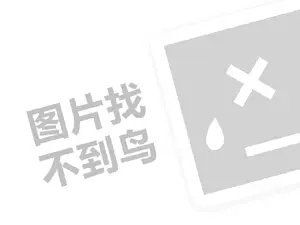 图片找
不到鸟